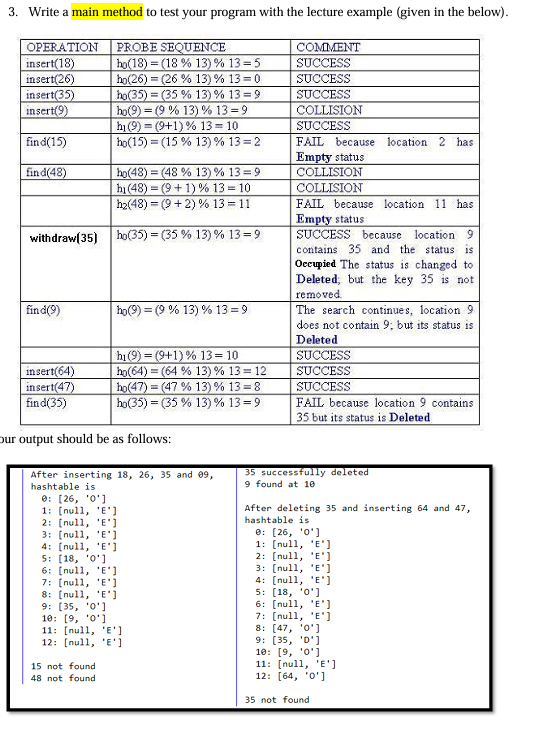 3. Write a main method to test your program with the lecture example (given in the below).

| OPERATION | PROBE SEQUENCE | COMMENT |
|---|---|---|
| insert(18) | $h_0(18) = (18 \% 13) \% 13 = 5$ | SUCCESS |
| insert(26) | $h_0(26) = (26 \% 13) \% 13 = 0$ | SUCCESS |
| insert(35) | $h_0(35) = (35 \% 13) \% 13 = 9$ | SUCCESS |
| insert(9) | $h_0(9) = (9 \% 13) \% 13 = 9$ | COLLISION |
| | $h_1(9) = (9+1) \% 13 = 10$ | SUCCESS |
| find(15) | $h_0(15) = (15 \% 13) \% 13 = 2$ | FAIL because location 2 has Empty status |
| find(48) | $h_0(48) = (48 \% 13) \% 13 = 9$ | COLLISION |
| | $h_1(48) = (9 + 1) \% 13 = 10$ | COLLISION |
| | $h_2(48) = (9 + 2) \% 13 = 11$ | FAIL because location 11 has Empty status |
| withdraw(35) | $h_0(35) = (35 \% 13) \% 13 = 9$ | SUCCESS because location 9 contains 35 and the status is Occupied The status is changed to Deleted; but the key 35 is not removed. |
| find(9) | $h_0(9) = (9 \% 13) \% 13 = 9$ | The search continues, location 9 does not contain 9; but its status is Deleted |
| | $h_1(9) = (9+1) \% 13 = 10$ | SUCCESS |
| insert(64) | $h_0(64) = (64 \% 13) \% 13 = 12$ | SUCCESS |
| insert(47) | $h_0(47) = (47 \% 13) \% 13 = 8$ | SUCCESS |
| find(35) | $h_0(35) = (35 \% 13) \% 13 = 9$ | FAIL because location 9 contains 35 but its status is Deleted |

our output should be as follows:

After inserting 18, 26, 35 and 09,
hashtable is
0: [26, 'O']
1: [null, 'E']
2: [null, 'E']
3: [null, 'E']
4: [null, 'E']
5: [18, 'O']
6: [null, 'E']
7: [null, 'E']
8: [null, 'E']
9: [35, 'O']
10: [9, 'O']
11: [null, 'E']
12: [null, 'E']

15 not found
48 not found

35 successfully deleted
9 found at 10

After deleting 35 and inserting 64 and 47,
hashtable is
0: [26, 'O']
1: [null, 'E']
2: [null, 'E']
3: [null, 'E']
4: [null, 'E']
5: [18, 'O']
6: [null, 'E']
7: [null, 'E']
8: [47, 'O']
9: [35, 'D']
10: [9, 'O']
11: [null, 'E']
12: [64, 'O']

35 not found